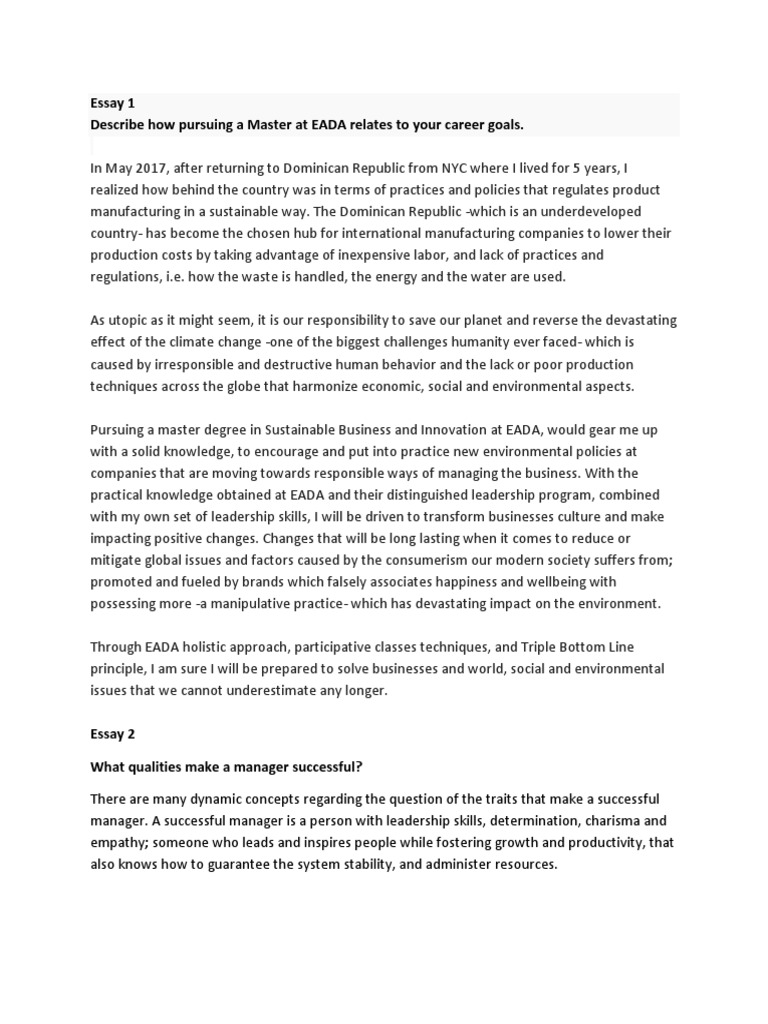 Essay 1
Describe how pursuing a Master at EADA relates to your career goals.

In May 2017, after returning to Dominican Republic from NYC where I lived for 5 years, I realized how behind the country was in terms of practices and policies that regulates product manufacturing in a sustainable way. The Dominican Republic -which is an underdeveloped country- has become the chosen hub for international manufacturing companies to lower their production costs by taking advantage of inexpensive labor, and lack of practices and regulations, i.e. how the waste is handled, the energy and the water are used.

As utopic as it might seem, it is our responsibility to save our planet and reverse the devastating effect of the climate change -one of the biggest challenges humanity ever faced- which is caused by irresponsible and destructive human behavior and the lack or poor production techniques across the globe that harmonize economic, social and environmental aspects.

Pursuing a master degree in Sustainable Business and Innovation at EADA, would gear me up with a solid knowledge, to encourage and put into practice new environmental policies at companies that are moving towards responsible ways of managing the business. With the practical knowledge obtained at EADA and their distinguished leadership program, combined with my own set of leadership skills, I will be driven to transform businesses culture and make impacting positive changes. Changes that will be long lasting when it comes to reduce or mitigate global issues and factors caused by the consumerism our modern society suffers from; promoted and fueled by brands which falsely associates happiness and wellbeing with possessing more -a manipulative practice- which has devastating impact on the environment.

Through EADA holistic approach, participative classes techniques, and Triple Bottom Line principle, I am sure I will be prepared to solve businesses and world, social and environmental issues that we cannot underestimate any longer.

Essay 2

What qualities make a manager successful?

There are many dynamic concepts regarding the question of the traits that make a successful manager. A successful manager is a person with leadership skills, determination, charisma and empathy; someone who leads and inspires people while fostering growth and productivity, that also knows how to guarantee the system stability, and administer resources.